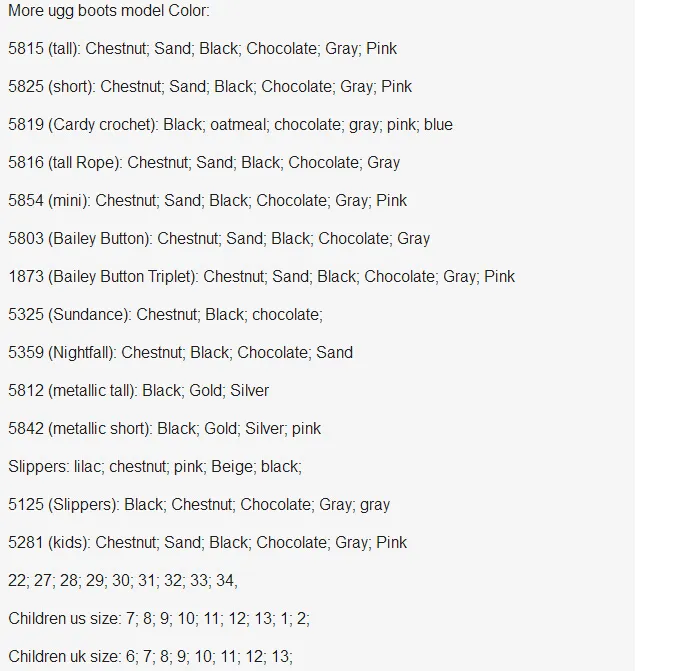 More ugg boots model Color:

5815 (tall): Chestnut; Sand; Black; Chocolate; Gray; Pink

5825 (short): Chestnut; Sand; Black; Chocolate; Gray; Pink

5819 (Cardy crochet): Black; oatmeal; chocolate; gray; pink; blue

5816 (tall Rope): Chestnut; Sand; Black; Chocolate; Gray

5854 (mini): Chestnut; Sand; Black; Chocolate; Gray; Pink

5803 (Bailey Button): Chestnut; Sand; Black; Chocolate; Gray

1873 (Bailey Button Triplet): Chestnut; Sand; Black; Chocolate; Gray; Pink

5325 (Sundance): Chestnut; Black; chocolate;

5359 (Nightfall): Chestnut; Black; Chocolate; Sand

5812 (metallic tall): Black; Gold; Silver

5842 (metallic short): Black; Gold; Silver; pink

Slippers: lilac; chestnut; pink; Beige; black;

5125 (Slippers): Black; Chestnut; Chocolate; Gray; gray

5281 (kids): Chestnut; Sand; Black; Chocolate; Gray; Pink

22; 27; 28; 29; 30; 31; 32; 33; 34,

Children us size: 7; 8; 9; 10; 11; 12; 13; 1; 2;

Children uk size: 6; 7; 8; 9; 10; 11; 12; 13;